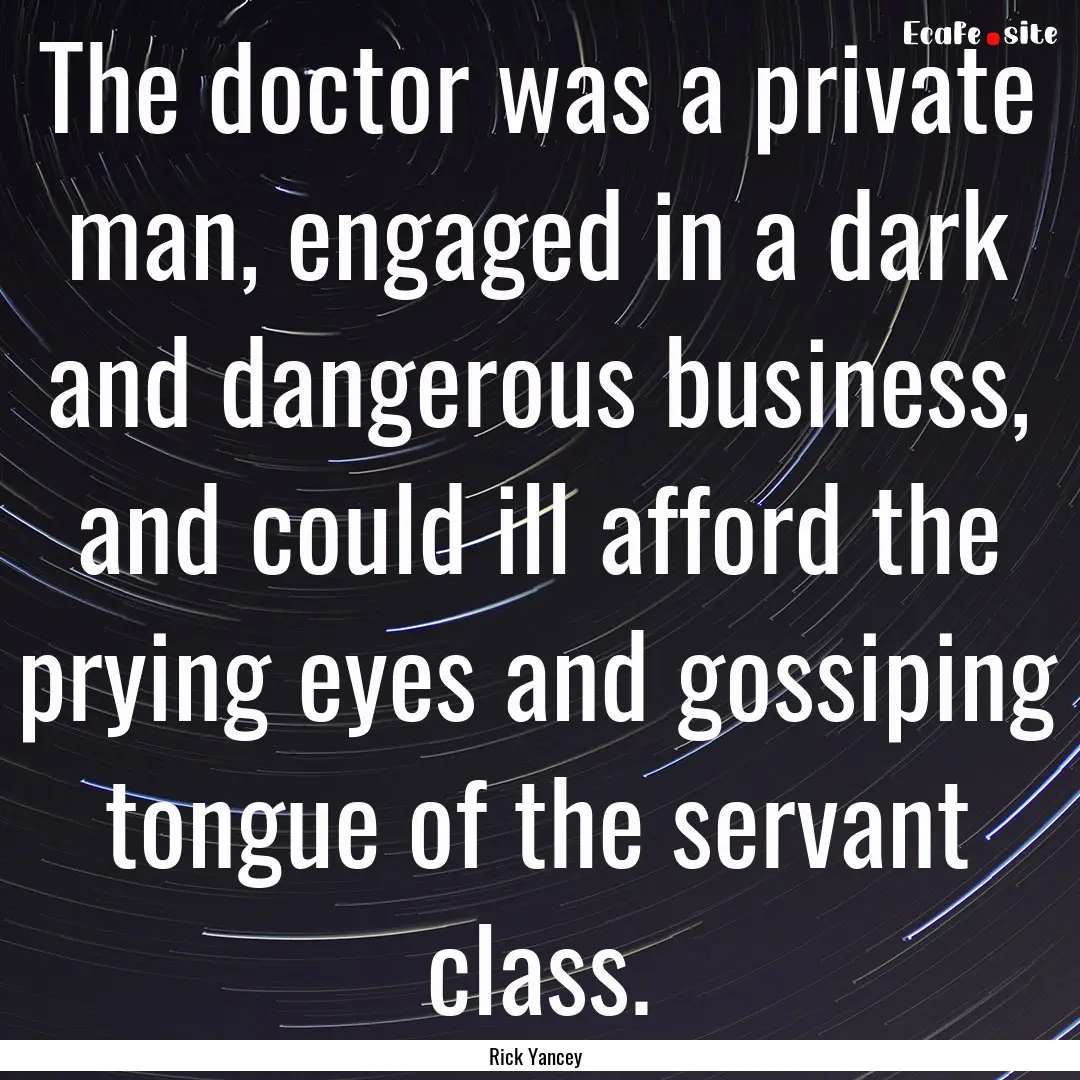 EcaFe.site

The doctor was a private man, engaged in a dark and dangerous business, and could ill afford the prying eyes and gossiping tongue of the servant class.

Rick Yancey